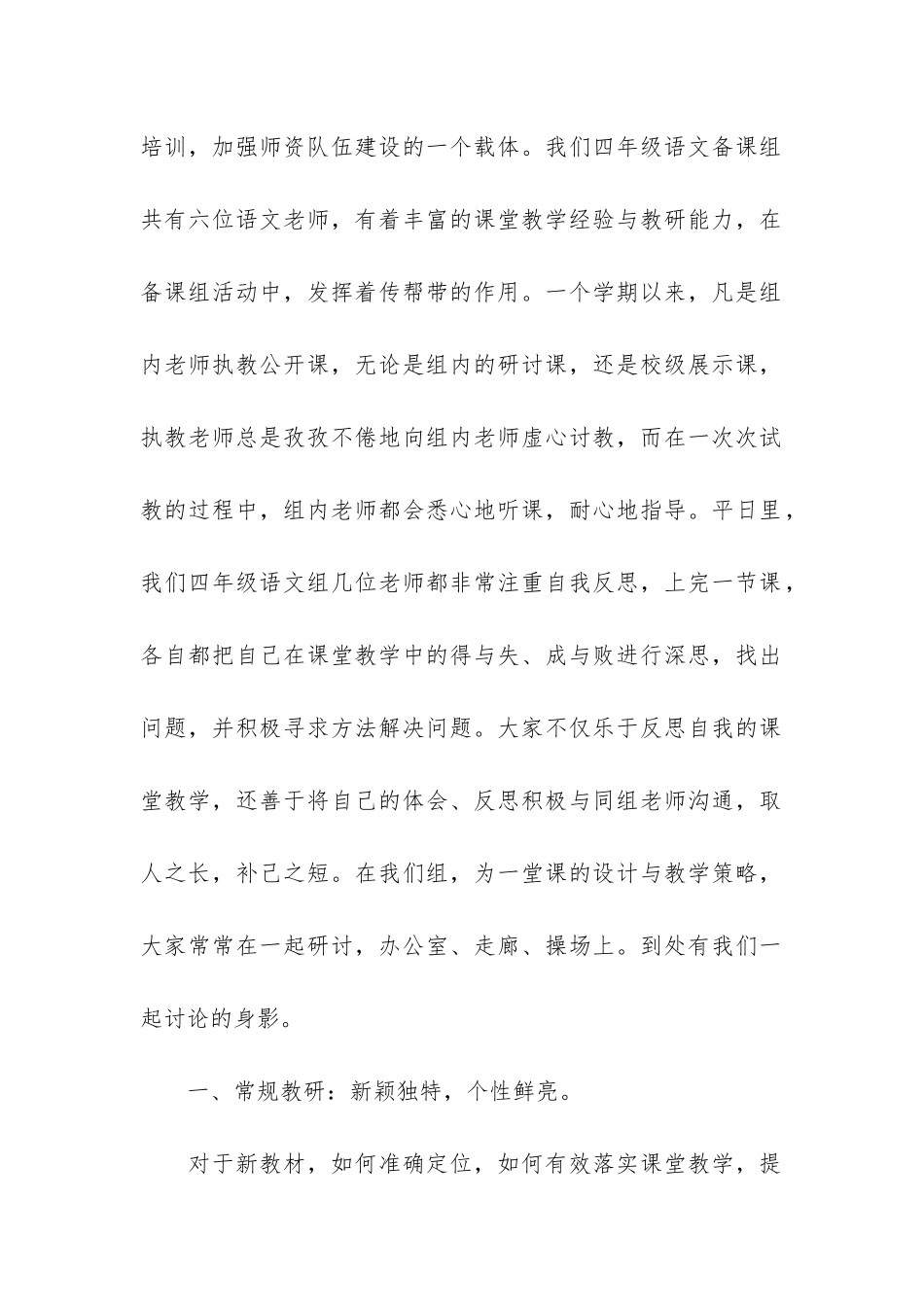 培训，加强师资队伍建设的一个载体。我们四年级语文备课组共有六位语文老师，有着丰富的课堂教学经验与教研能力，在备课组活动中，发挥着传帮带的作用。一个学期以来，凡是组内老师执教公开课，无论是组内的研讨课，还是校级展示课，执教老师总是孜孜不倦地向组内老师虚心讨教，而在一次次试教的过程中，组内老师都会悉心地听课，耐心地指导。平日里，我们四年级语文组几位老师都非常注重自我反思，上完一节课，各自都把自己在课堂教学中的得与失、成与败进行深思，找出问题，并积极寻求方法解决问题。大家不仅乐于反思自我的课堂教学，还善于将自己的体会、反思积极与同组老师沟通，取人之长，补己之短。在我们组，为一堂课的设计与教学策略，大家常常在一起研讨，办公室、走廊、操场上。到处有我们一起讨论的身影。

一、常规教研：新颖独特，个性鲜亮。

对于新教材，如何准确定位，如何有效落实课堂教学，提